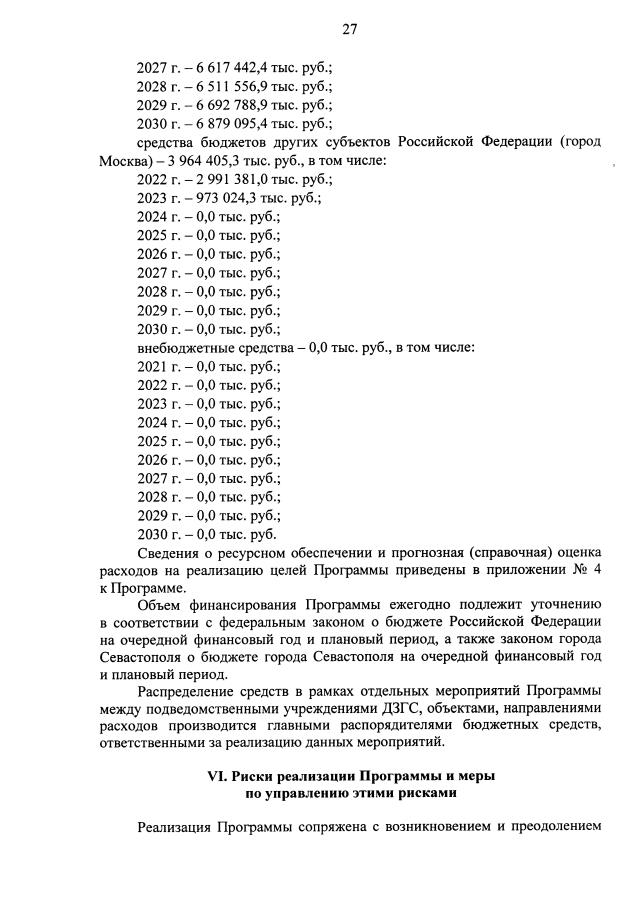 27

2027 г. – 6 617 442,4 тыс. руб.;
2028 г. – 6 511 556,9 тыс. руб.;
2029 г. – 6 692 788,9 тыс. руб.;
2030 г. – 6 879 095,4 тыс. руб.;
средства бюджетов других субъектов Российской Федерации (город Москва) – 3 964 405,3 тыс. руб., в том числе:
2022 г. – 2 991 381,0 тыс. руб.;
2023 г. – 973 024,3 тыс. руб.;
2024 г. – 0,0 тыс. руб.;
2025 г. – 0,0 тыс. руб.;
2026 г. – 0,0 тыс. руб.;
2027 г. – 0,0 тыс. руб.;
2028 г. – 0,0 тыс. руб.;
2029 г. – 0,0 тыс. руб.;
2030 г. – 0,0 тыс. руб.;
внебюджетные средства – 0,0 тыс. руб., в том числе:
2021 г. – 0,0 тыс. руб.;
2022 г. – 0,0 тыс. руб.;
2023 г. – 0,0 тыс. руб.;
2024 г. – 0,0 тыс. руб.;
2025 г. – 0,0 тыс. руб.;
2026 г. – 0,0 тыс. руб.;
2027 г. – 0,0 тыс. руб.;
2028 г. – 0,0 тыс. руб.;
2029 г. – 0,0 тыс. руб.;
2030 г. – 0,0 тыс. руб.

Сведения о ресурсном обеспечении и прогнозная (справочная) оценка расходов на реализацию целей Программы приведены в приложении № 4 к Программе.

Объем финансирования Программы ежегодно подлежит уточнению в соответствии с федеральным законом о бюджете Российской Федерации на очередной финансовый год и плановый период, а также законом города Севастополя о бюджете города Севастополя на очередной финансовый год и плановый период.

Распределение средств в рамках отдельных мероприятий Программы между подведомственными учреждениями ДЗГС, объектами, направлениями расходов производится главными распорядителями бюджетных средств, ответственными за реализацию данных мероприятий.

VI. Риски реализации Программы и меры по управлению этими рисками

Реализация Программы сопряжена с возникновением и преодолением